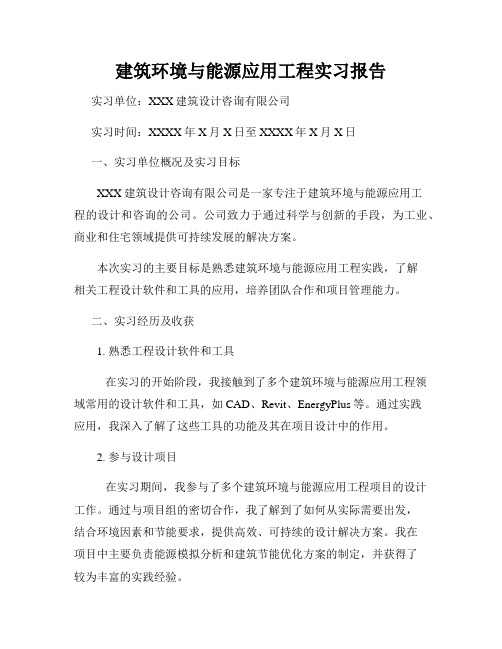 建筑环境与能源应用工程实习报告

实习单位：XXX 建筑设计咨询有限公司

实习时间：XXXX 年 X 月 X 日至 XXXX 年 X 月 X 日

一、实习单位概况及实习目标

XXX 建筑设计咨询有限公司是一家专注于建筑环境与能源应用工程的设计和咨询的公司。公司致力于通过科学与创新的手段，为工业、商业和住宅领域提供可持续发展的解决方案。

本次实习的主要目标是熟悉建筑环境与能源应用工程实践，了解相关工程设计软件和工具的应用，培养团队合作和项目管理能力。

二、实习经历及收获

1. 熟悉工程设计软件和工具

在实习的开始阶段，我接触到了多个建筑环境与能源应用工程领域常用的设计软件和工具，如 CAD、Revit、EnergyPlus 等。通过实践应用，我深入了解了这些工具的功能及其在项目设计中的作用。

2. 参与设计项目

在实习期间，我参与了多个建筑环境与能源应用工程项目的设计工作。通过与项目组的密切合作，我了解到了如何从实际需要出发，结合环境因素和节能要求，提供高效、可持续的设计解决方案。我在项目中主要负责能源模拟分析和建筑节能优化方案的制定，并获得了较为丰富的实践经验。